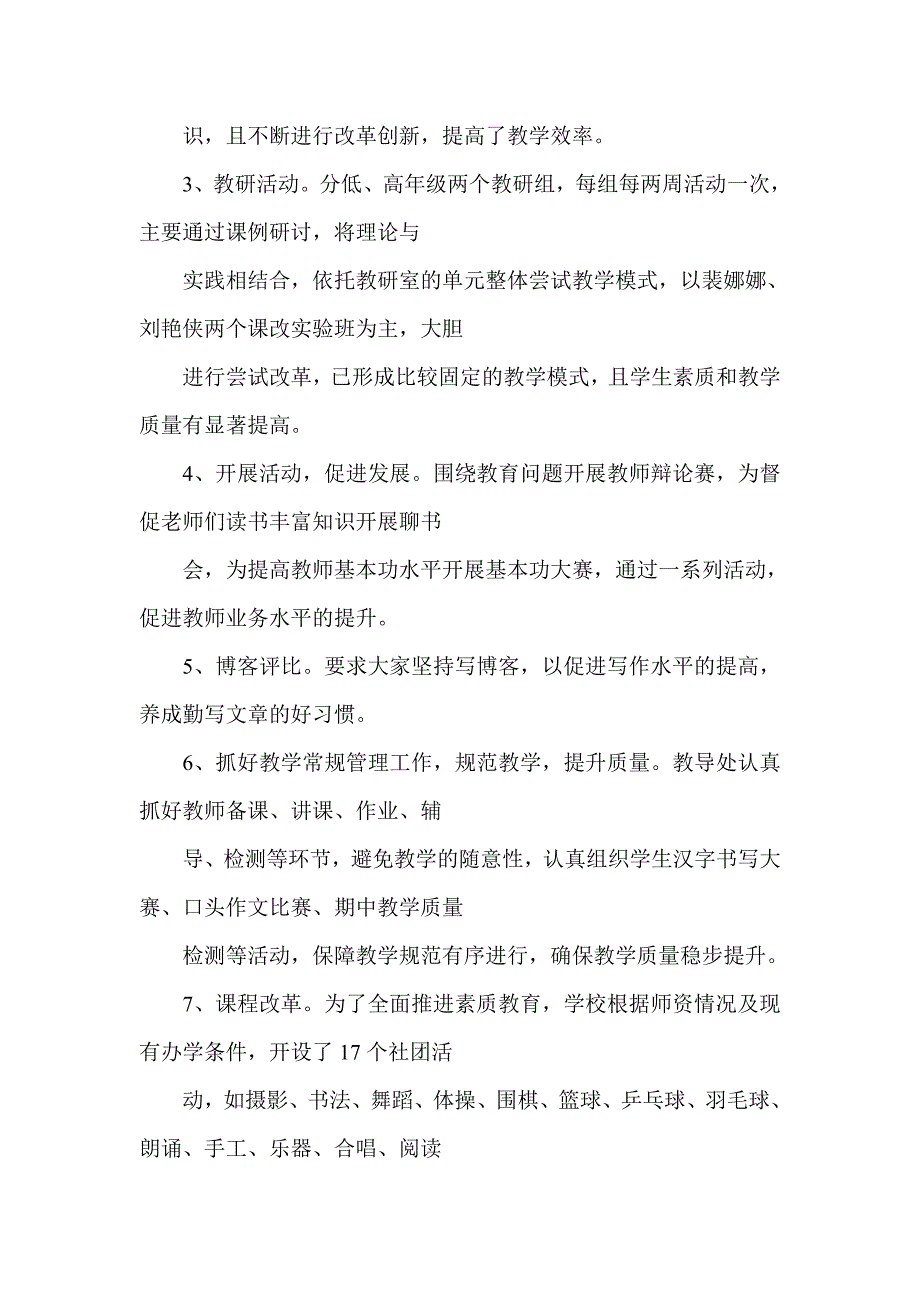 识，且不断进行改革创新，提高了教学效率。

3、教研活动。分低、高年级两个教研组，每组每两周活动一次，主要通过课例研讨，将理论与

实践相结合，依托教研室的单元整体尝试教学模式，以裴娜娜、刘艳侠两个课改实验班为主，大胆

进行尝试改革，已形成比较固定的教学模式，且学生素质和教学质量有显著提高。

4、开展活动，促进发展。围绕教育问题开展教师辩论赛，为督促老师们读书丰富知识开展聊书

会，为提高教师基本功水平开展基本功大赛，通过一系列活动，促进教师业务水平的提升。

5、博客评比。要求大家坚持写博客，以促进写作水平的提高，养成勤写文章的好习惯。

6、抓好教学常规管理工作，规范教学，提升质量。教导处认真抓好教师备课、讲课、作业、辅

导、检测等环节，避免教学的随意性，认真组织学生汉字书写大赛、口头作文比赛、期中教学质量

检测等活动，保障教学规范有序进行，确保教学质量稳步提升。

7、课程改革。为了全面推进素质教育，学校根据师资情况及现有办学条件，开设了 17 个社团活

动，如摄影、书法、舞蹈、体操、围棋、篮球、乒乓球、羽毛球、朗诵、手工、乐器、合唱、阅读